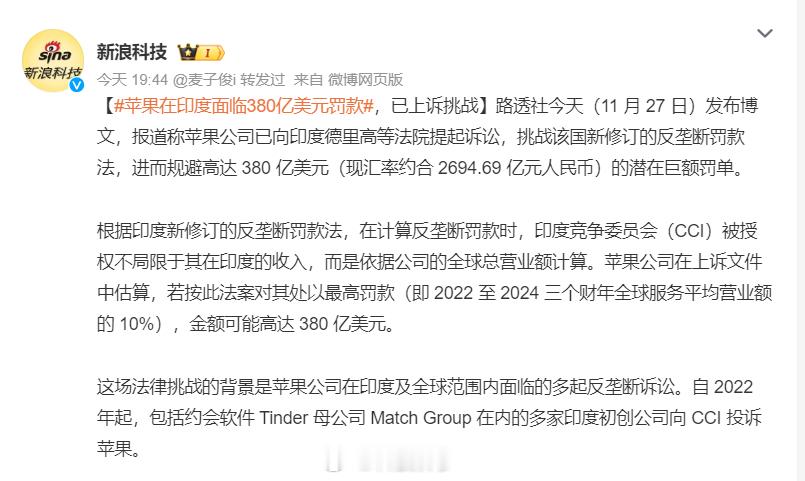 sina
新浪科技

新浪科技 I

今天 19:44 @麦子俊i 转发过 来自 微博网页版

【#苹果在印度面临380亿美元罚款#，已上诉挑战】路透社今天（11 月 27 日）发布博文，报道称苹果公司已向印度德里高等法院提起诉讼，挑战该国新修订的反垄断罚款法，进而规避高达 380 亿美元（现汇率约合 2694.69 亿元人民币）的潜在巨额罚单。

根据印度新修订的反垄断罚款法，在计算反垄断罚款时，印度竞争委员会（CCI）被授权不局限于其在印度的收入，而是依据公司的全球总营业额计算。苹果公司在上诉文件中估算，若按此法案对其处以最高罚款（即 2022 至 2024 三个财年全球服务平均营业额的 10%），金额可能高达 380 亿美元。

这场法律挑战的背景是苹果公司在印度及全球范围内面临的多起反垄断诉讼。自 2022 年起，包括约会软件 Tinder 母公司 Match Group 在内的多家印度初创公司向 CCI 投诉苹果。